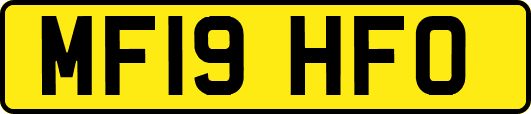 MF19 HFO